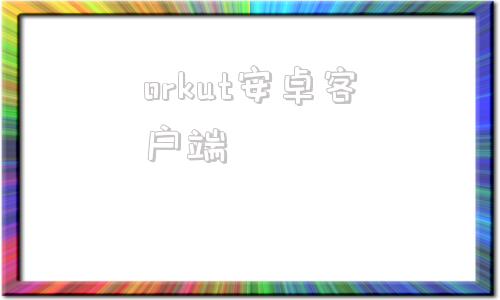 orkut安卓客户端